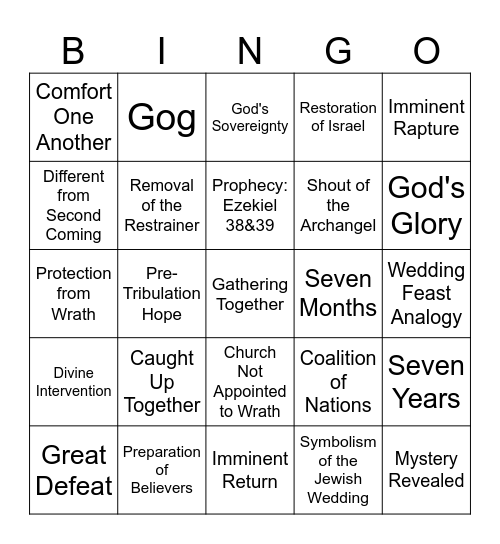 | B | I | N | G | O |
|---|---|---|---|---|
| Comfort One Another | Gog | God's Sovereignty | Restoration of Israel | Imminent Rapture |
| Different from Second Coming | Removal of the Restrainer | Prophecy: Ezekiel 38&39 | Shout of the Archangel | God's Glory |
| Protection from Wrath | Pre-Tribulation Hope | Gathering Together | Seven Months | Wedding Feast Analogy |
| Divine Intervention | Caught Up Together | Church Not Appointed to Wrath | Coalition of Nations | Seven Years |
| Great Defeat | Preparation of Believers | Imminent Return | Symbolism of the Jewish Wedding | Mystery Revealed |